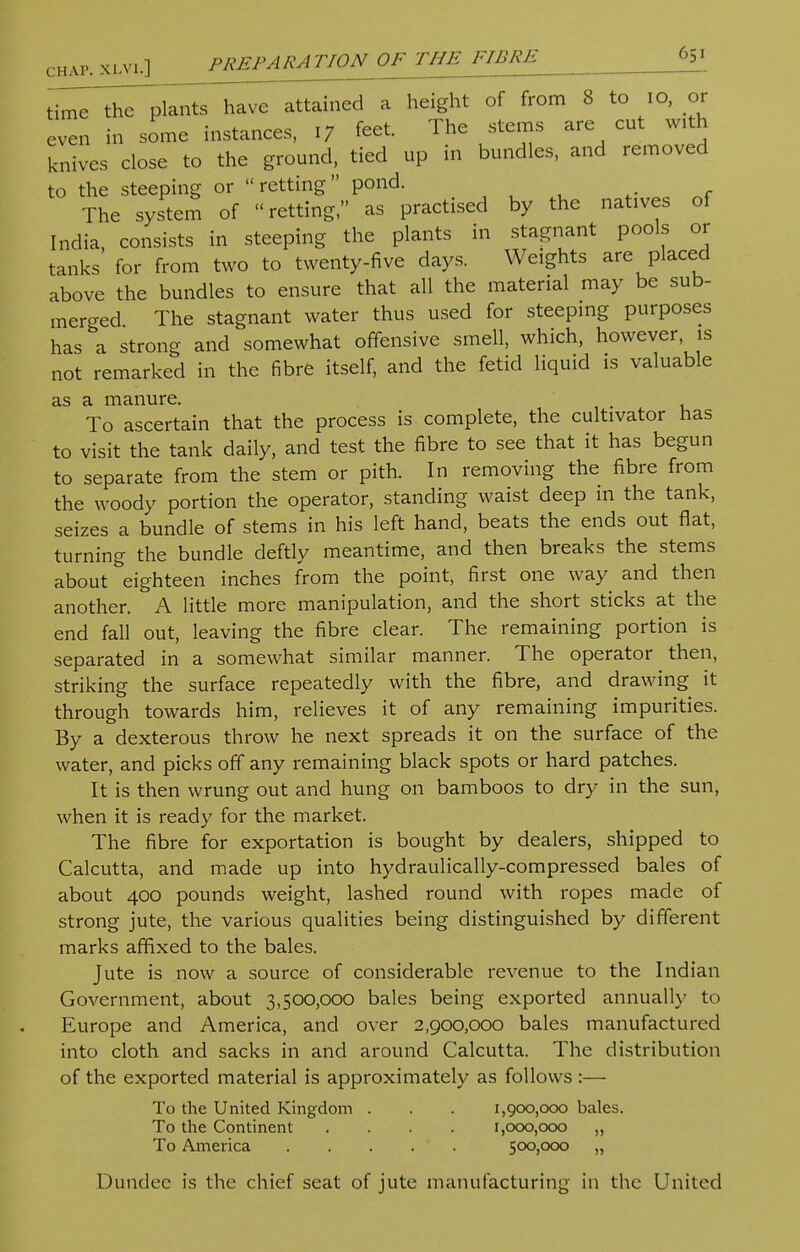 CHAP. XLVI.] PREPARATION OF THE FIBRE 651

time the plants have attained a height of from 8 to 10, or even in some instances, 17 feet. The stems are cut with knives close to the ground, tied up in bundles, and removed to the steeping or "retting" pond.

The system of "retting," as practised by the natives of India, consists in steeping the plants in stagnant pools or tanks for from two to twenty-five days. Weights are placed above the bundles to ensure that all the material may be submerged. The stagnant water thus used for steeping purposes has a strong and somewhat offensive smell, which, however, is not remarked in the fibre itself, and the fetid liquid is valuable as a manure.

To ascertain that the process is complete, the cultivator has to visit the tank daily, and test the fibre to see that it has begun to separate from the stem or pith. In removing the fibre from the woody portion the operator, standing waist deep in the tank, seizes a bundle of stems in his left hand, beats the ends out flat, turning the bundle deftly meantime, and then breaks the stems about eighteen inches from the point, first one way and then another. A little more manipulation, and the short sticks at the end fall out, leaving the fibre clear. The remaining portion is separated in a somewhat similar manner. The operator then, striking the surface repeatedly with the fibre, and drawing it through towards him, relieves it of any remaining impurities. By a dexterous throw he next spreads it on the surface of the water, and picks off any remaining black spots or hard patches. It is then wrung out and hung on bamboos to dry in the sun, when it is ready for the market.

The fibre for exportation is bought by dealers, shipped to Calcutta, and made up into hydraulically-compressed bales of about 400 pounds weight, lashed round with ropes made of strong jute, the various qualities being distinguished by different marks affixed to the bales.

Jute is now a source of considerable revenue to the Indian Government, about 3,500,000 bales being exported annually to Europe and America, and over 2,900,000 bales manufactured into cloth and sacks in and around Calcutta. The distribution of the exported material is approximately as follows :—

To the United Kingdom . . . 1,900,000 bales.
To the Continent . . . . 1,000,000 „
To America . . . . . 500,000 „

Dundee is the chief seat of jute manufacturing in the United